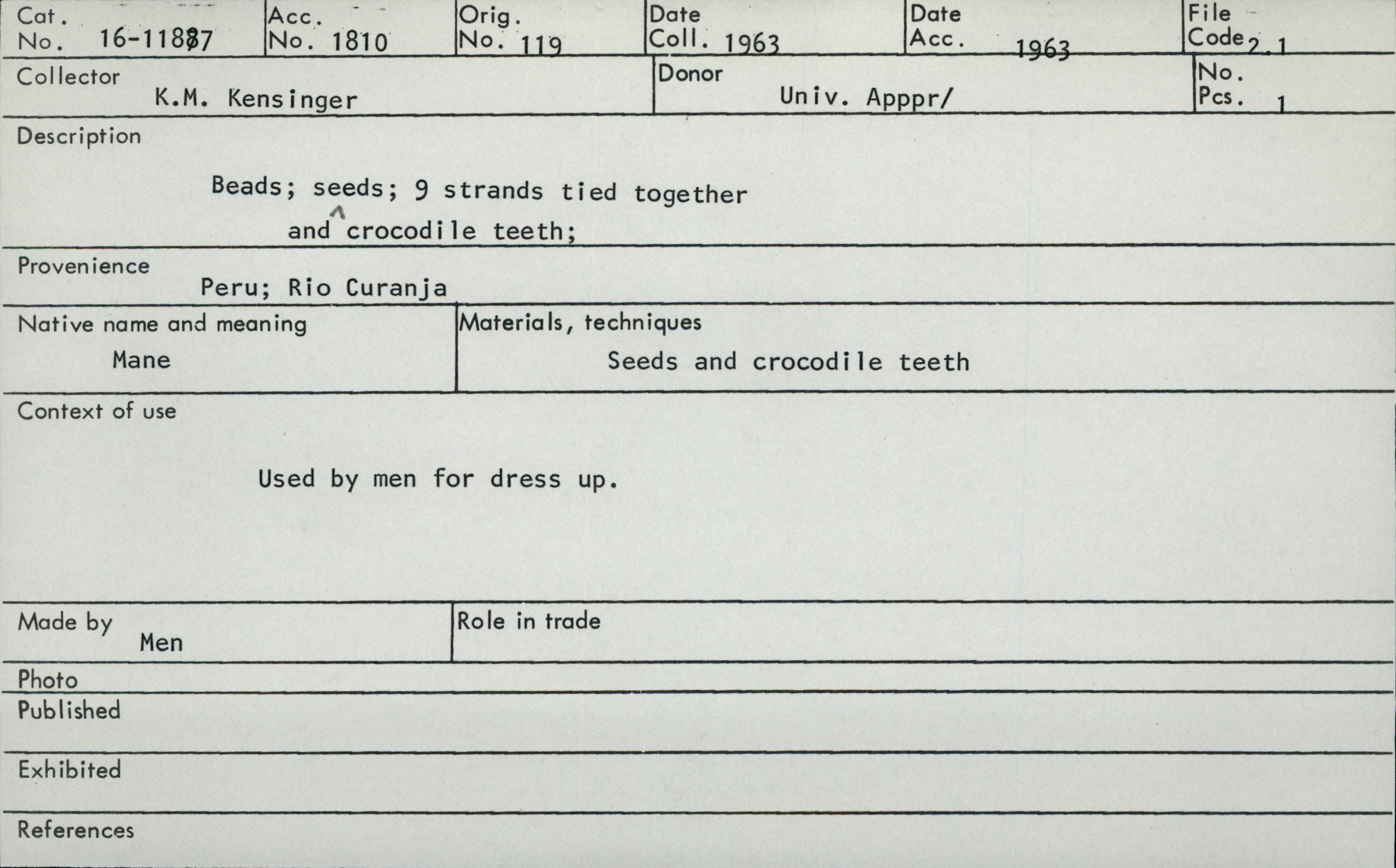 Cat. No. 16-11887

Acc. No. 1810

Orig. No. 119

Date Coll. 1963

Date Acc. 1963

File Code 2.1

Collector K.M. Kensinger

Donor Univ. Apppr/

No. Pcs. 1

Description

Beads; seeds; 9 strands tied together and crocodile teeth;

Provenience Peru; Rio Curanja

Native name and meaning Mane

Materials, techniques Seeds and crocodile teeth

Context of use

Used by men for dress up.

Made by Men

Role in trade

Photo

Published

Exhibited

References